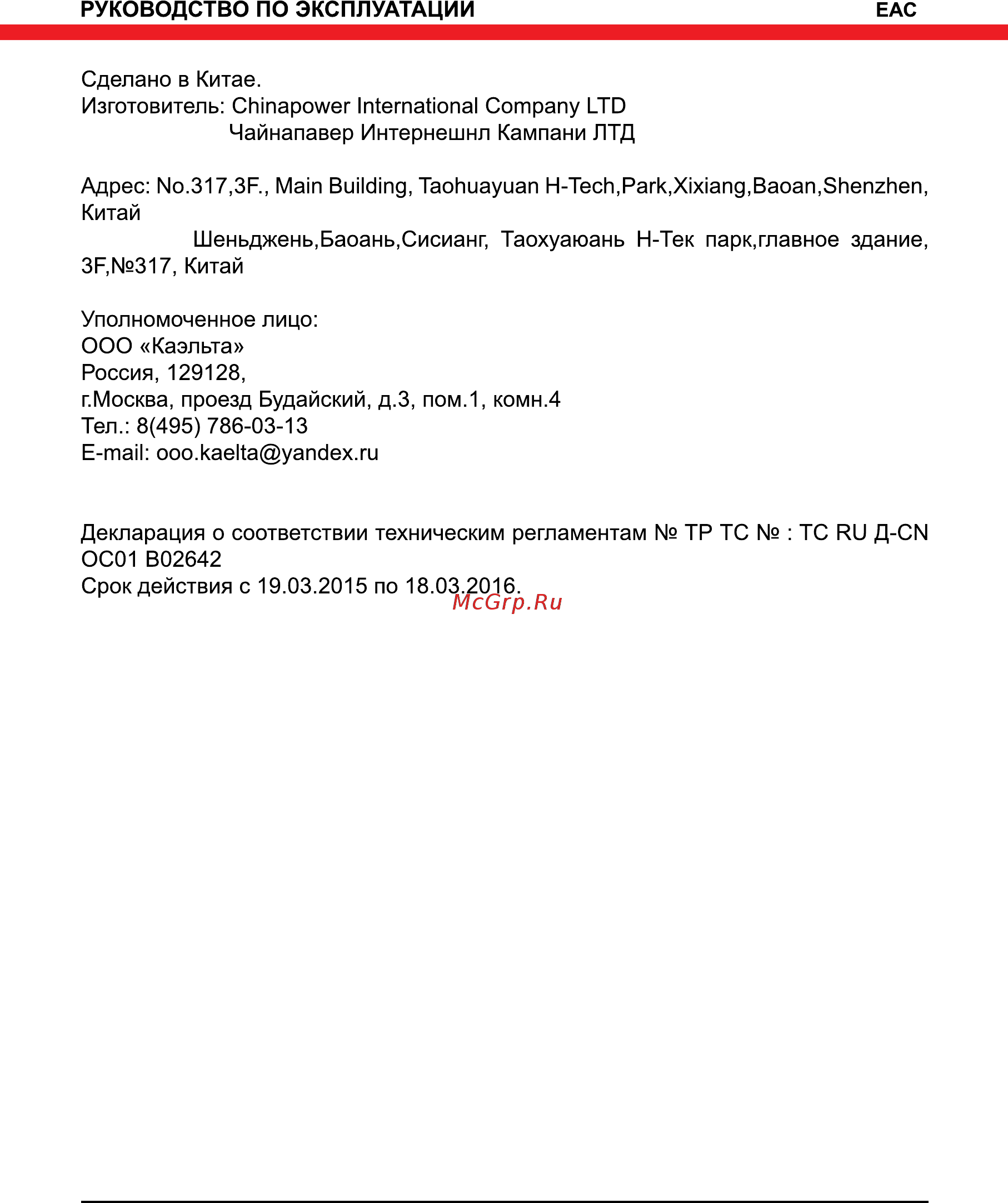 РУКОВОДСТВО ПО ЭКСПЛУАТАЦИИ EAC

Сделано в Китае.
Изготовитель: Chinapower International Company LTD
Чайнапавер Интернешнл Кампани ЛТД

Адрес: No.317,3F., Main Building, Taohuayuan H-Tech,Park,Xixiang,Baoan,Shenzhen, Китай
Шеньджень,Баоань,Сисианг, Таохуаюань Н-Тек парк,главное здание, 3F,№317, Китай

Уполномоченное лицо:
ООО «Каэльта»
Россия, 129128,
г.Москва, проезд Будайский, д.3, пом.1, комн.4
Тел.: 8(495) 786-03-13
E-mail: ooo.kaelta@yandex.ru

Декларация о соответствии техническим регламентам № ТР ТС № : ТС RU Д-CN ОС01 В02642
Срок действия с 19.03.2015 по 18.03.2016.
McGrp.Ru